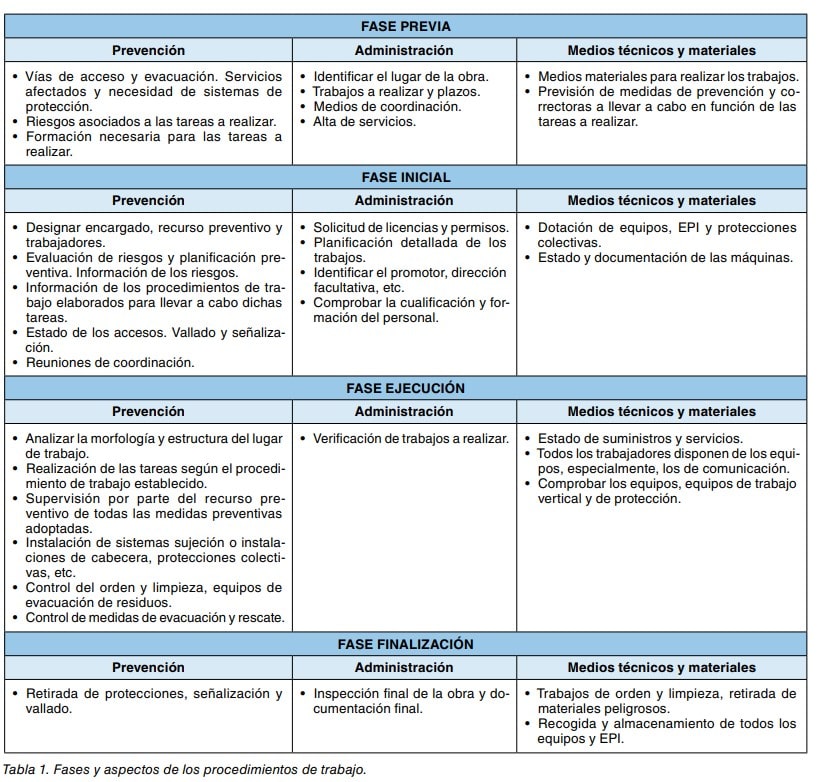 | FASE PREVIA | | |
|---|---|---|
| **Prevención** | **Administración** | **Medios técnicos y materiales** |
| • Vías de acceso y evacuación. Servicios afectados y necesidad de sistemas de protección. • Riesgos asociados a las tareas a realizar. • Formación necesaria para las tareas a realizar. | • Identificar el lugar de la obra. • Trabajos a realizar y plazos. • Medios de coordinación. • Alta de servicios. | • Medios materiales para realizar los trabajos. • Previsión de medidas de prevención y correctoras a llevar a cabo en función de las tareas a realizar. |
| **FASE INICIAL** | | |
| **Prevención** | **Administración** | **Medios técnicos y materiales** |
| • Designar encargado, recurso preventivo y trabajadores. • Evaluación de riesgos y planificación preventiva. Información de los riesgos. • Información de los procedimientos de trabajo elaborados para llevar a cabo dichas tareas. • Estado de los accesos. Vallado y señalización. • Reuniones de coordinación. | • Solicitud de licencias y permisos. • Planificación detallada de los trabajos. • Identificar el promotor, dirección facultativa, etc. • Comprobar la cualificación y formación del personal. | • Dotación de equipos, EPI y protecciones colectivas. • Estado y documentación de las máquinas. |
| **FASE EJECUCIÓN** | | |
| **Prevención** | **Administración** | **Medios técnicos y materiales** |
| • Analizar la morfología y estructura del lugar de trabajo. • Realización de las tareas según el procedimiento de trabajo establecido. • Supervisión por parte del recurso preventivo de todas las medidas preventivas adoptadas. • Instalación de sistemas sujeción o instalaciones de cabecera, protecciones colectivas, etc. • Control del orden y limpieza, equipos de evacuación de residuos. • Control de medidas de evacuación y rescate. | • Verificación de trabajos a realizar. | • Estado de suministros y servicios. • Todos los trabajadores disponen de los equipos, especialmente, los de comunicación. • Comprobar los equipos, equipos de trabajo vertical y de protección. |
| **FASE FINALIZACIÓN** | | |
| **Prevención** | **Administración** | **Medios técnicos y materiales** |
| • Retirada de protecciones, señalización y vallado. | • Inspección final de la obra y documentación final. | • Trabajos de orden y limpieza, retirada de materiales peligrosos. • Recogida y almacenamiento de todos los equipos y EPI. |

Tabla 1. Fases y aspectos de los procedimientos de trabajo.